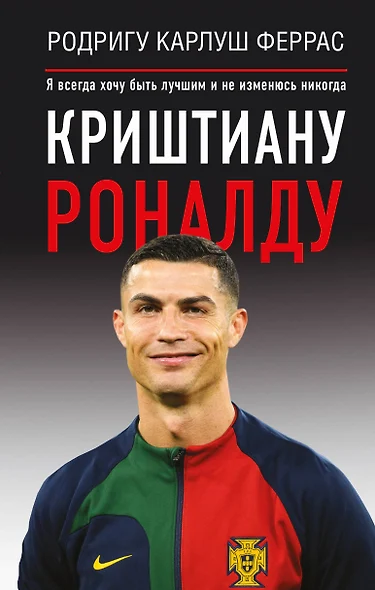 РОДРИГУ КАРЛУШ ФЕРРАС

Я всегда хочу быть лучшим и не изменюсь никогда

КРИШТИАНУ
РОНАЛДУ